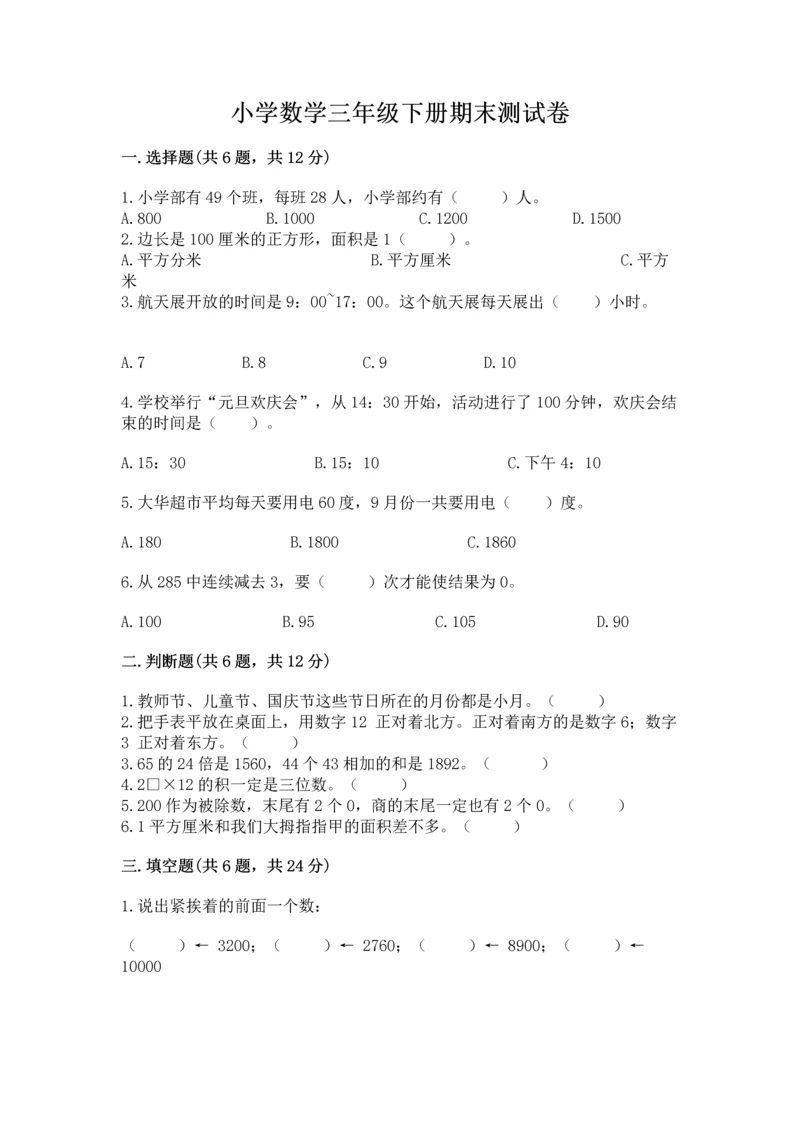 小学数学三年级下册期末测试卷

一.选择题(共6题，共12分)

1.小学部有49个班，每班28人，小学部约有（　　）人。
A.800　　B.1000　　C.1200　　D.1500
2.边长是100厘米的正方形，面积是1（　　）。
A.平方分米　　B.平方厘米　　C.平方米
3.航天展开放的时间是9：00~17：00。这个航天展每天展出（　　）小时。

A.7　　B.8　　C.9　　D.10

4.学校举行“元旦欢庆会”，从14：30开始，活动进行了100分钟，欢庆会结束的时间是（　　）。

A.15：30　　B.15：10　　C.下午4：10

5.大华超市平均每天要用电60度，9月份一共要用电（　　）度。

A.180　　B.1800　　C.1860

6.从285中连续减去3，要（　　）次才能使结果为0。

A.100　　B.95　　C.105　　D.90

二.判断题(共6题，共12分)

1.教师节、儿童节、国庆节这些节日所在的月份都是小月。（　　）
2.把手表平放在桌面上，用数字12 正对着北方。正对着南方的是数字6；数字3 正对着东方。（　　）
3.65的24倍是1560，44个43相加的和是1892。（　　）
4.2□×12的积一定是三位数。（　　）
5.200作为被除数，末尾有2个0，商的末尾一定也有2个0。（　　）
6.1平方厘米和我们大拇指指甲的面积差不多。（　　）

三.填空题(共6题，共24分)

1.说出紧挨着的前面一个数：

（　　）← 3200；（　　）← 2760；（　　）← 8900；（　　）← 10000